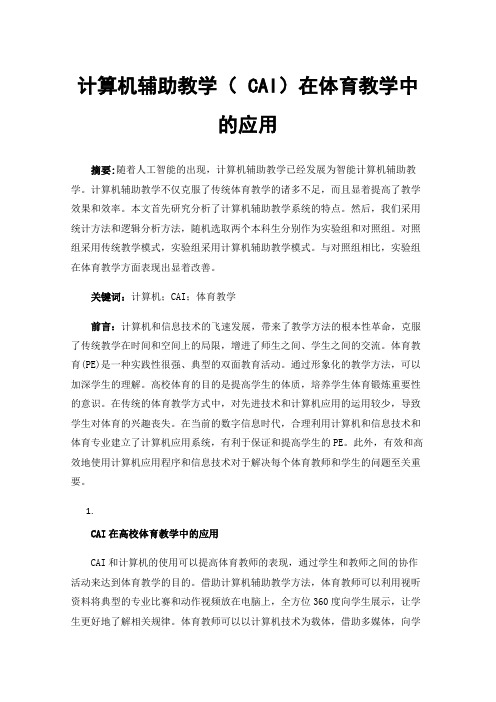 计算机辅助教学（ CAI）在体育教学中的应用

摘要:随着人工智能的出现，计算机辅助教学已经发展为智能计算机辅助教学。计算机辅助教学不仅克服了传统体育教学的诸多不足，而且显着提高了教学效果和效率。本文首先研究分析了计算机辅助教学系统的特点。然后，我们采用统计方法和逻辑分析方法，随机选取两个本科生分别作为实验组和对照组。对照组采用传统教学模式，实验组采用计算机辅助教学模式。与对照组相比，实验组在体育教学方面表现出显着改善。

关键词：计算机；CAI；体育教学

前言：计算机和信息技术的飞速发展，带来了教学方法的根本性革命，克服了传统教学在时间和空间上的局限，增进了师生之间、学生之间的交流。体育教育(PE)是一种实践性很强、典型的双面教育活动。通过形象化的教学方法，可以加深学生的理解。高校体育的目的是提高学生的体质，培养学生体育锻炼重要性的意识。在传统的体育教学方式中，对先进技术和计算机应用的运用较少，导致学生对体育的兴趣丧失。在当前的数字信息时代，合理利用计算机和信息技术和体育专业建立了计算机应用系统，有利于保证和提高学生的PE。此外，有效和高效地使用计算机应用程序和信息技术对于解决每个体育教师和学生的问题至关重要。

1.

CAI在高校体育教学中的应用

CAI和计算机的使用可以提高体育教师的表现，通过学生和教师之间的协作活动来达到体育教学的目的。借助计算机辅助教学方法，体育教师可以利用视听资料将典型的专业比赛和动作视频放在电脑上，全方位360度向学生展示，让学生更好地了解相关规律。体育教师可以以计算机技术为载体，借助多媒体，向学